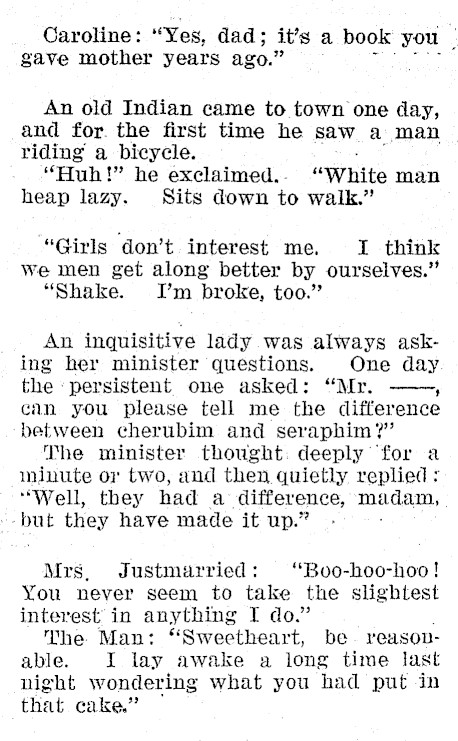 Caroline: "Yes, dad; it's a book you gave mother years ago."

An old Indian came to town one day, and for the first time he saw a man riding a bicycle.
"Huh!" he exclaimed. "White man heap lazy. Sits down to walk."

"Girls don't interest me. I think we men get along better by ourselves."
"Shake. I'm broke, too."

An inquisitive lady was always asking her minister questions. One day the persistent one asked: "Mr. ——, can you please tell me the difference between cherubim and seraphim?"
The minister thought deeply for a minute or two, and then quietly replied: "Well, they had a difference, madam, but they have made it up."

Mrs. Justmarried: "Boo-hoo-hoo! You never seem to take the slightest interest in anything I do."
The Man: "Sweetheart, be reasonable. I lay awake a long time last night wondering what you had put in that cake."